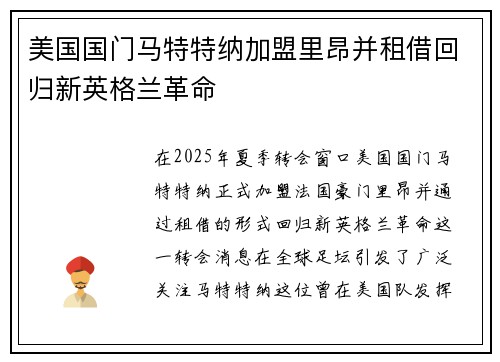 美国国门马特特纳加盟里昂并租借回归新英格兰革命

在2025年夏季转会窗口美国国门马特特纳正式加盟法国豪门里昂并通过租借的形式回归新英格兰革命这一转会消息在全球足坛引发了广泛关注马特特纳这位曾在美国队发挥